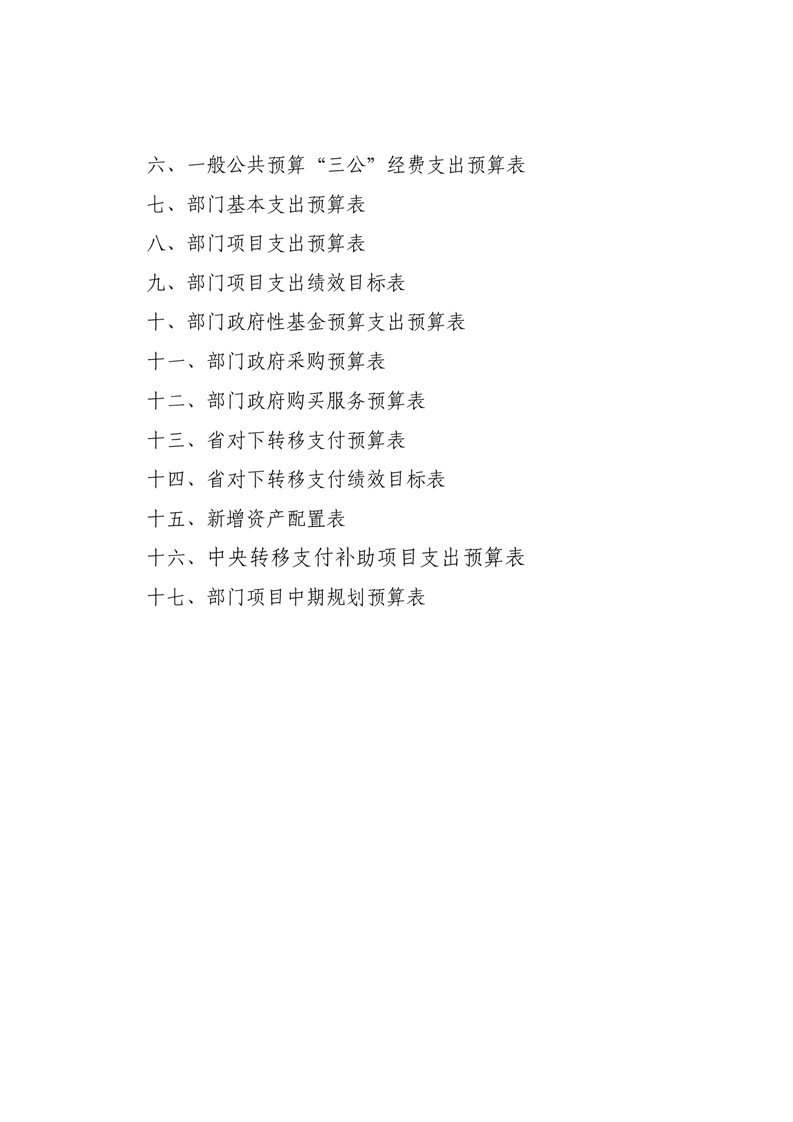 六、一般公共预算“三公”经费支出预算表

七、部门基本支出预算表

八、部门项目支出预算表

九、部门项目支出绩效目标表

十、部门政府性基金预算支出预算表

十一、部门政府采购预算表

十二、部门政府购买服务预算表

十三、省对下转移支付预算表

十四、省对下转移支付绩效目标表

十五、新增资产配置表

十六、中央转移支付补助项目支出预算表

十七、部门项目中期规划预算表